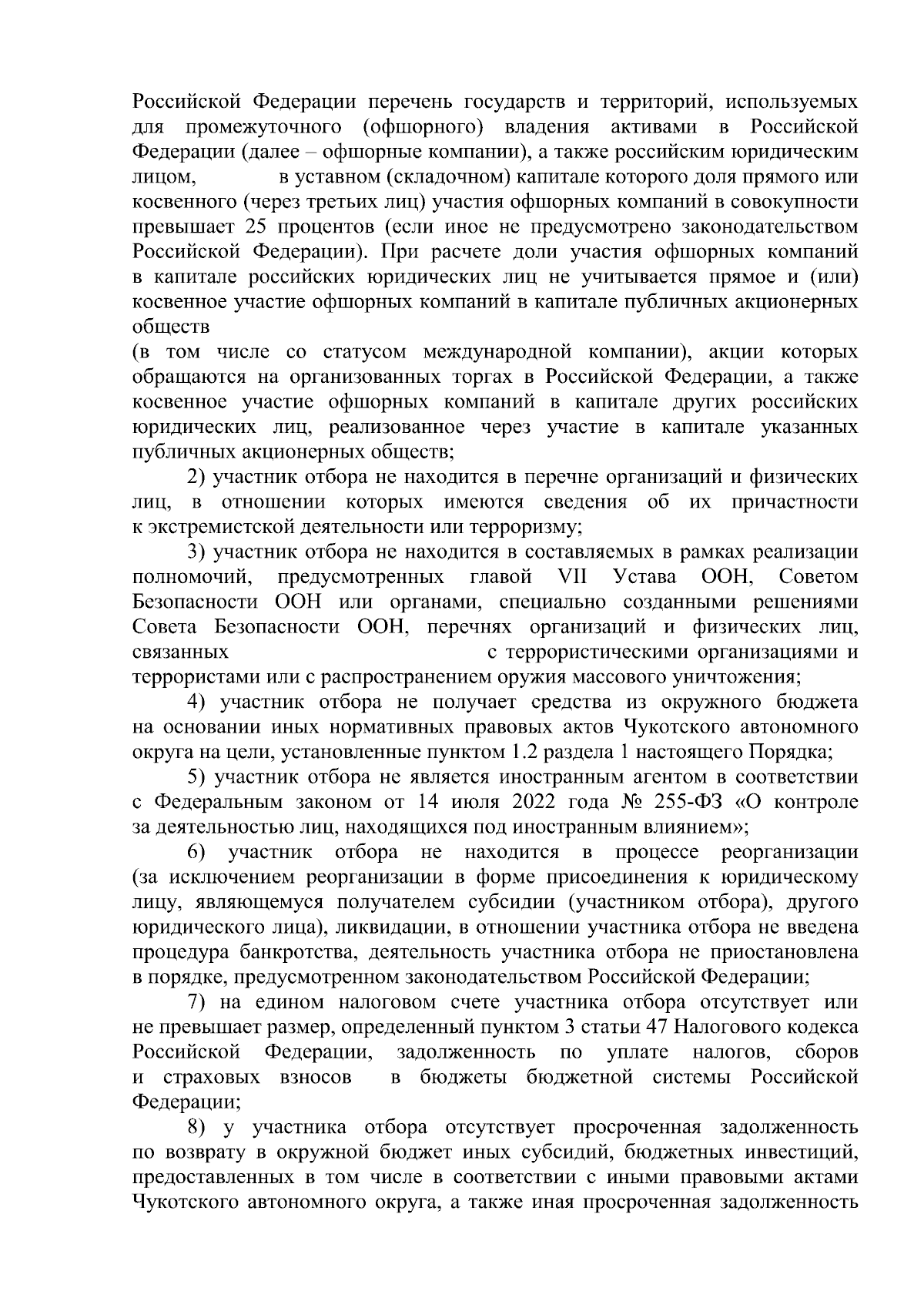 Российской Федерации перечень государств и территорий, используемых для промежуточного (офшорного) владения активами в Российской Федерации (далее – офшорные компании), а также российским юридическим лицом, в уставном (складочном) капитале которого доля прямого или косвенного (через третьих лиц) участия офшорных компаний в совокупности превышает 25 процентов (если иное не предусмотрено законодательством Российской Федерации). При расчете доли участия офшорных компаний в капитале российских юридических лиц не учитывается прямое и (или) косвенное участие офшорных компаний в капитале публичных акционерных обществ
(в том числе со статусом международной компании), акции которых обращаются на организованных торгах в Российской Федерации, а также косвенное участие офшорных компаний в капитале других российских юридических лиц, реализованное через участие в капитале указанных публичных акционерных обществ;

2) участник отбора не находится в перечне организаций и физических лиц, в отношении которых имеются сведения об их причастности к экстремистской деятельности или терроризму;

3) участник отбора не находится в составляемых в рамках реализации полномочий, предусмотренных главой VII Устава ООН, Советом Безопасности ООН или органами, специально созданными решениями Совета Безопасности ООН, перечнях организаций и физических лиц, связанных с террористическими организациями и террористами или с распространением оружия массового уничтожения;

4) участник отбора не получает средства из окружного бюджета на основании иных нормативных правовых актов Чукотского автономного округа на цели, установленные пунктом 1.2 раздела 1 настоящего Порядка;

5) участник отбора не является иностранным агентом в соответствии с Федеральным законом от 14 июля 2022 года № 255-ФЗ «О контроле за деятельностью лиц, находящихся под иностранным влиянием»;

6) участник отбора не находится в процессе реорганизации (за исключением реорганизации в форме присоединения к юридическому лицу, являющемуся получателем субсидии (участником отбора), другого юридического лица), ликвидации, в отношении участника отбора не введена процедура банкротства, деятельность участника отбора не приостановлена в порядке, предусмотренном законодательством Российской Федерации;

7) на едином налоговом счете участника отбора отсутствует или не превышает размер, определенный пунктом 3 статьи 47 Налогового кодекса Российской Федерации, задолженность по уплате налогов, сборов и страховых взносов в бюджеты бюджетной системы Российской Федерации;

8) у участника отбора отсутствует просроченная задолженность по возврату в окружной бюджет иных субсидий, бюджетных инвестиций, предоставленных в том числе в соответствии с иными правовыми актами Чукотского автономного округа, а также иная просроченная задолженность